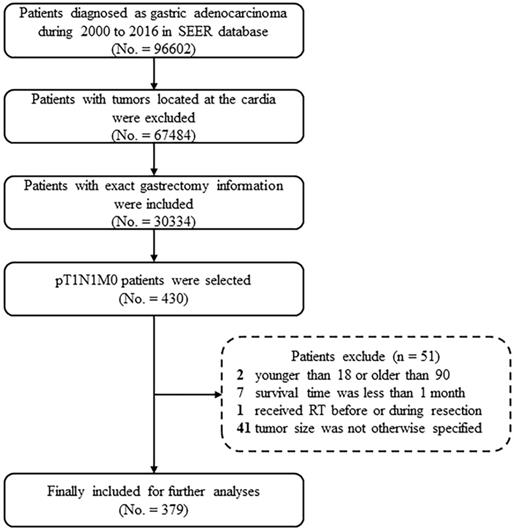 Patients diagnosed as gastric adenocarcinoma during 2000 to 2016 in SEER database (No. = 96602)

Patients with tumors located at the cardia were excluded (No. = 67484)

Patients with exact gastrectomy information were included (No. = 30334)

pT1N1M0 patients were selected (No. = 430)

Patients exclude (n = 51)
2 younger than 18 or older than 90
7 survival time was less than 1 month
1 received RT before or during resection
41 tumor size was not otherwise specified

Finally included for further analyses (No. = 379)